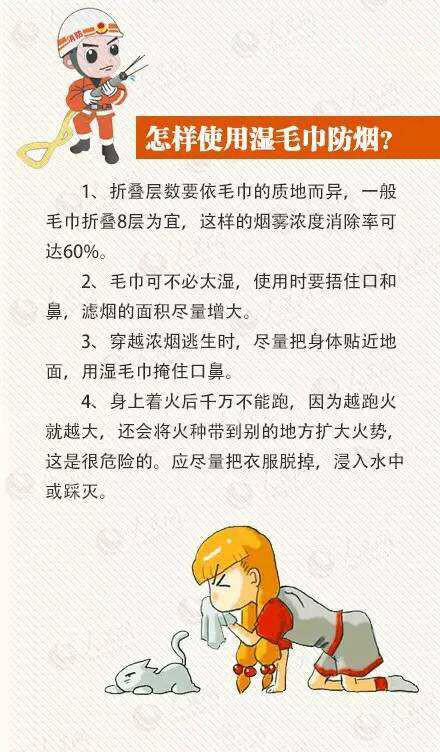 消防

怎样使用湿毛巾防烟？

1、折叠层数要依毛巾的质地而异，一般毛巾折叠8层为宜，这样的烟雾浓度消除率可达60%。

2、毛巾可不必太湿，使用时要捂住口和鼻，滤烟的面积尽量增大。

3、穿越浓烟逃生时，尽量把身体贴近地面，用湿毛巾掩住口鼻。

4、身上着火后千万不能跑，因为越跑火就越大，还会将火种带到别的地方扩大火势，这是很危险的。应尽量把衣服脱掉，浸入水中或踩灭。